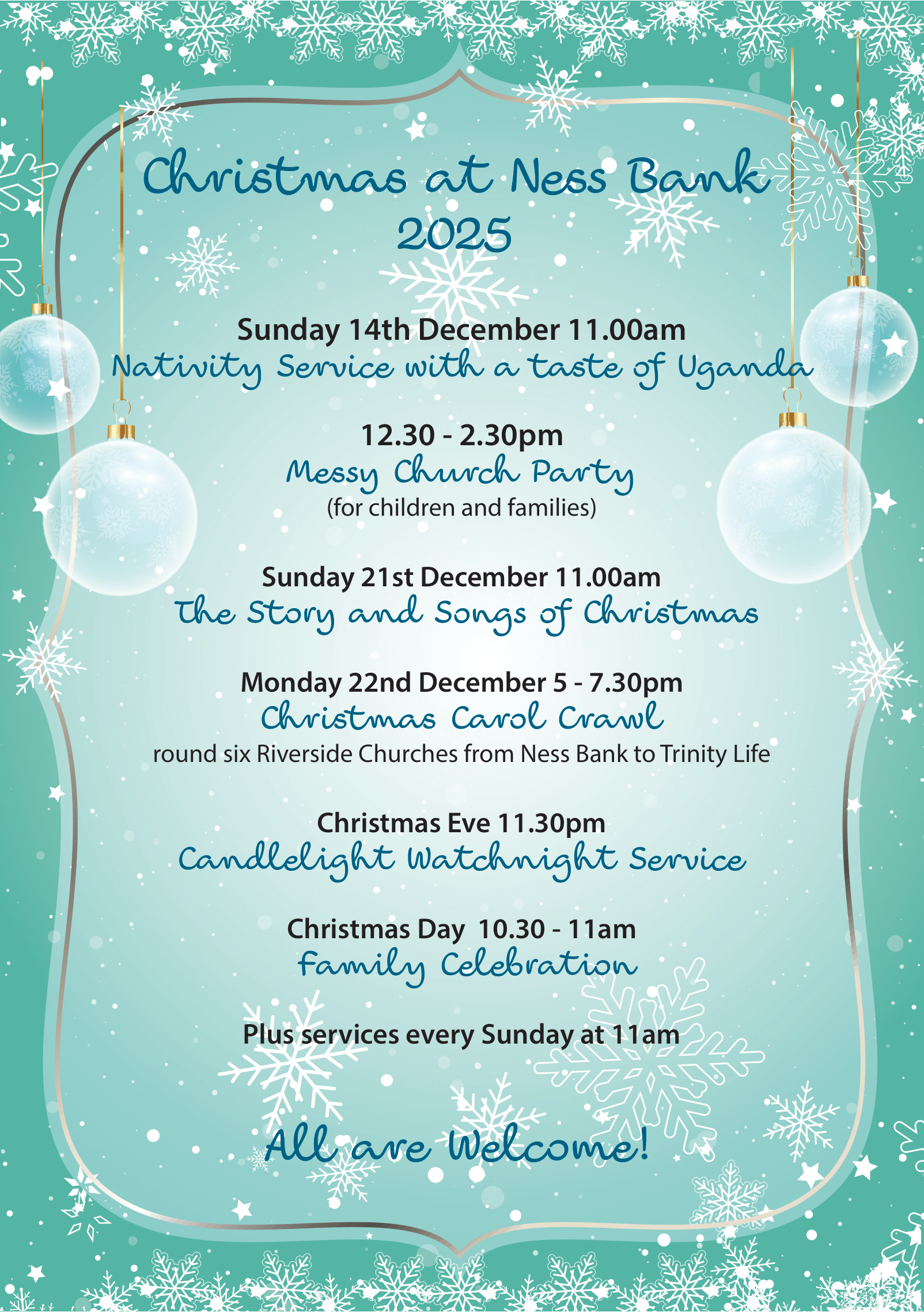 Christmas at Ness Bank
2025

Sunday 14th December 11.00am
Nativity Service with a taste of Uganda

12.30 - 2.30pm
Messy Church Party
(for children and families)

Sunday 21st December 11.00am
The Story and Songs of Christmas

Monday 22nd December 5 - 7.30pm
Christmas Carol Crawl
round six Riverside Churches from Ness Bank to Trinity Life

Christmas Eve 11.30pm
Candlelight Watchnight Service

Christmas Day 10.30 - 11am
Family Celebration

Plus services every Sunday at 11am

All are Welcome!